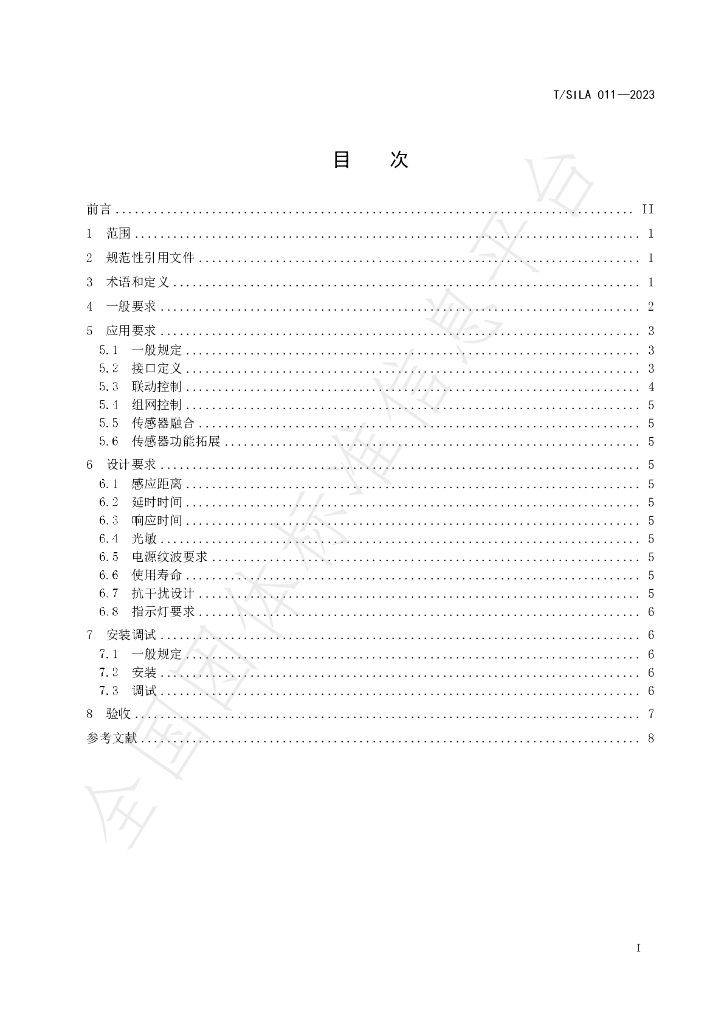 T/SILA 011—2023

目　次

前言 II
1 范围 1
2 规范性引用文件 1
3 术语和定义 1
4 一般要求 2
5 应用要求 3
5.1 一般规定 3
5.2 接口定义 3
5.3 联动控制 4
5.4 组网控制 5
5.5 传感器融合 5
5.6 传感器功能拓展 5
6 设计要求 5
6.1 感应距离 5
6.2 延时时间 5
6.3 响应时间 5
6.4 光敏 5
6.5 电源纹波要求 5
6.6 使用寿命 5
6.7 抗干扰设计 5
6.8 指示灯要求 6
7 安装调试 6
7.1 一般规定 6
7.2 安装 6
7.3 调试 6
8 验收 7
参考文献 8

I

全国团体标准信息平台